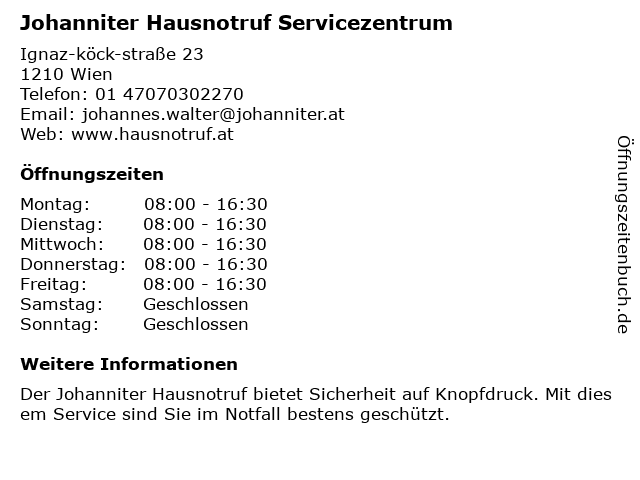 Johanniter Hausnotruf Servicezentrum

Ignaz-köck-straße 23
1210 Wien
Telefon: 01 47070302270
Email: johannes.walter@johanniter.at
Web: www.hausnotruf.at

Öffnungszeiten

Montag: 08:00 - 16:30
Dienstag: 08:00 - 16:30
Mittwoch: 08:00 - 16:30
Donnerstag: 08:00 - 16:30
Freitag: 08:00 - 16:30
Samstag: Geschlossen
Sonntag: Geschlossen

Weitere Informationen

Der Johanniter Hausnotruf bietet Sicherheit auf Knopfdruck. Mit dies em Service sind Sie im Notfall bestens geschützt.

Öffnungszeitenbuch.de